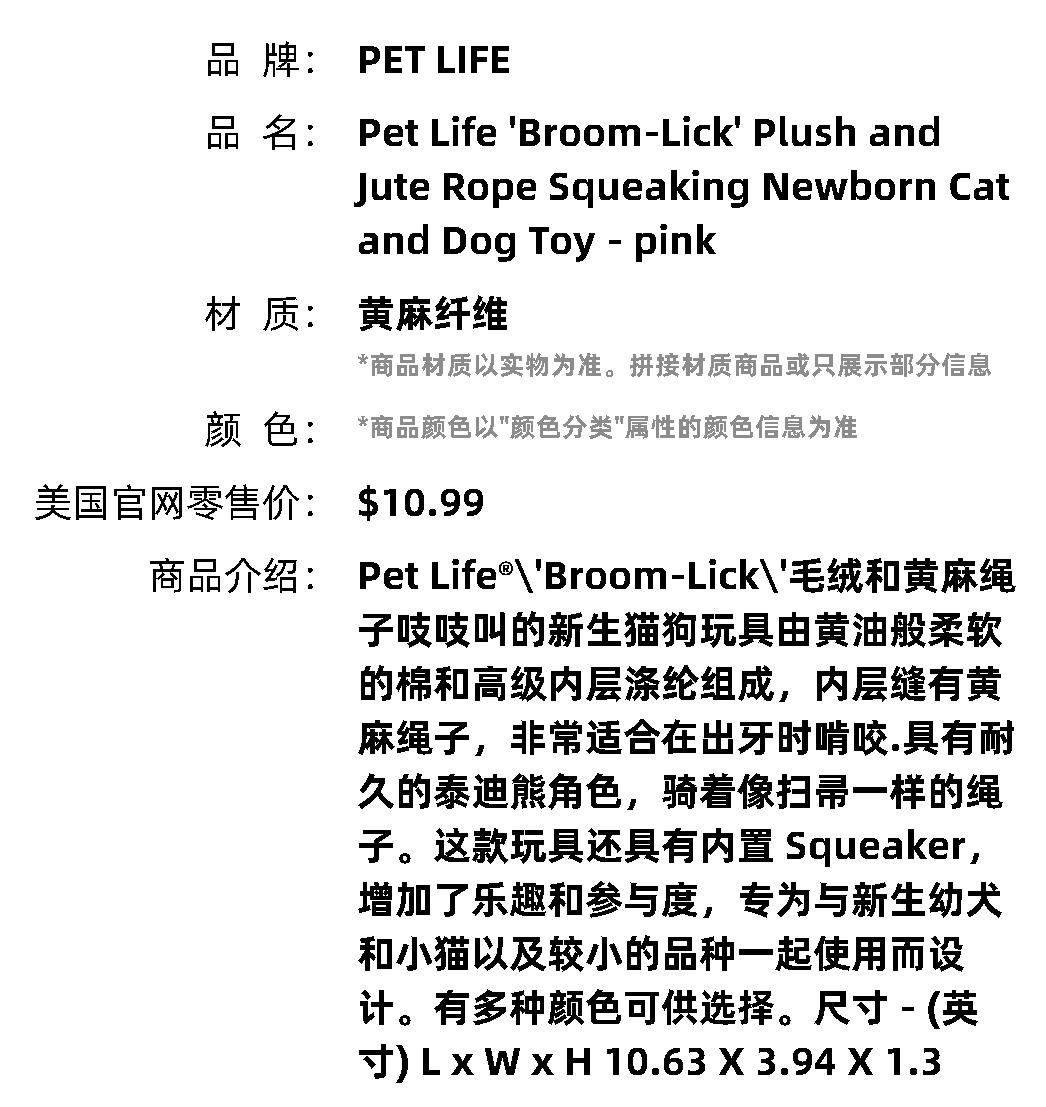 品 牌： PET LIFE

品 名： Pet Life 'Broom-Lick' Plush and Jute Rope Squeaking Newborn Cat and Dog Toy - pink

材 质： 黄麻纤维

*商品材质以实物为准。拼接材质商品或只展示部分信息

颜 色： *商品颜色以"颜色分类"属性的颜色信息为准

美国官网零售价： $10.99

商品介绍： Pet Life®\'Broom-Lick\'毛绒和黄麻绳子吱吱叫的新生猫狗玩具由黄油般柔软的棉和高级内层涤纶组成，内层缝有黄麻绳子，非常适合在出牙时啃咬.具有耐久的泰迪熊角色，骑着像扫帚一样的绳子。这款玩具还具有内置 Squeaker，增加了乐趣和参与度，专为与新生幼犬和小猫以及较小的品种一起使用而设计。有多种颜色可供选择。尺寸 - (英寸) L x W x H 10.63 X 3.94 X 1.3